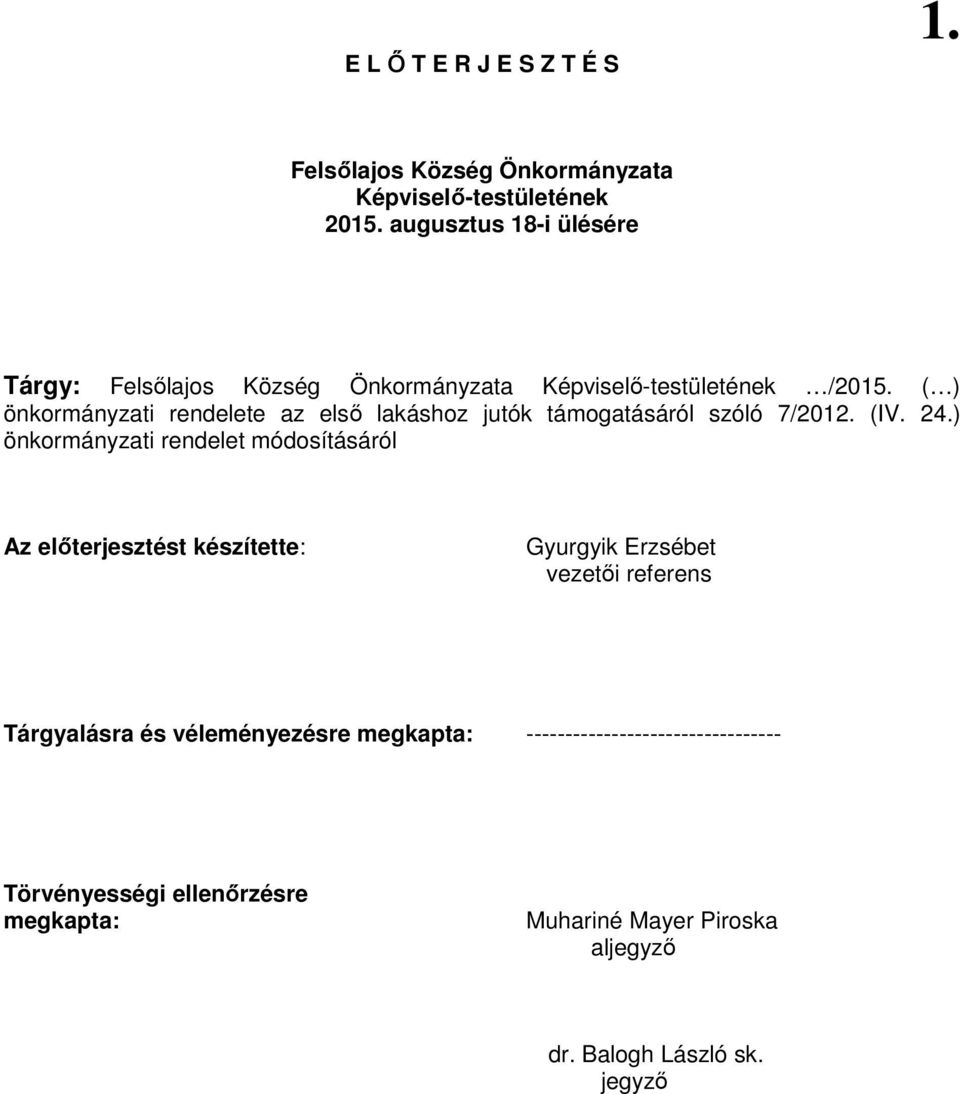 1.

E L Ő T E R J E S Z T É S

Felsőlajos Község Önkormányzata
Képviselő-testületének
2015. augusztus 18-i ülésére

Tárgy: Felsőlajos Község Önkormányzata Képviselő-testületének …/2015. (…) önkormányzati rendelete az első lakáshoz jutók támogatásáról szóló 7/2012. (IV. 24.) önkormányzati rendelet módosításáról

Az előterjesztést készítette: Gyurgyik Erzsébet
vezetői referens

Tárgyalásra és véleményezésre megkapta: --------------------------------

Törvényességi ellenőrzésre megkapta: Muhariné Mayer Piroska
aljegyző

dr. Balogh László sk.
jegyző